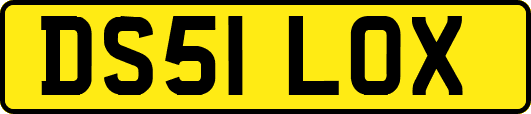 DS51 LOX